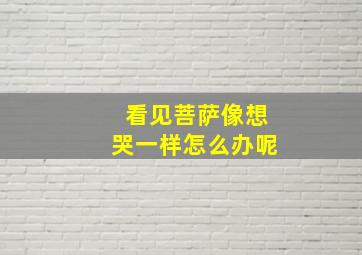 看见菩萨像想
哭一样怎么办呢